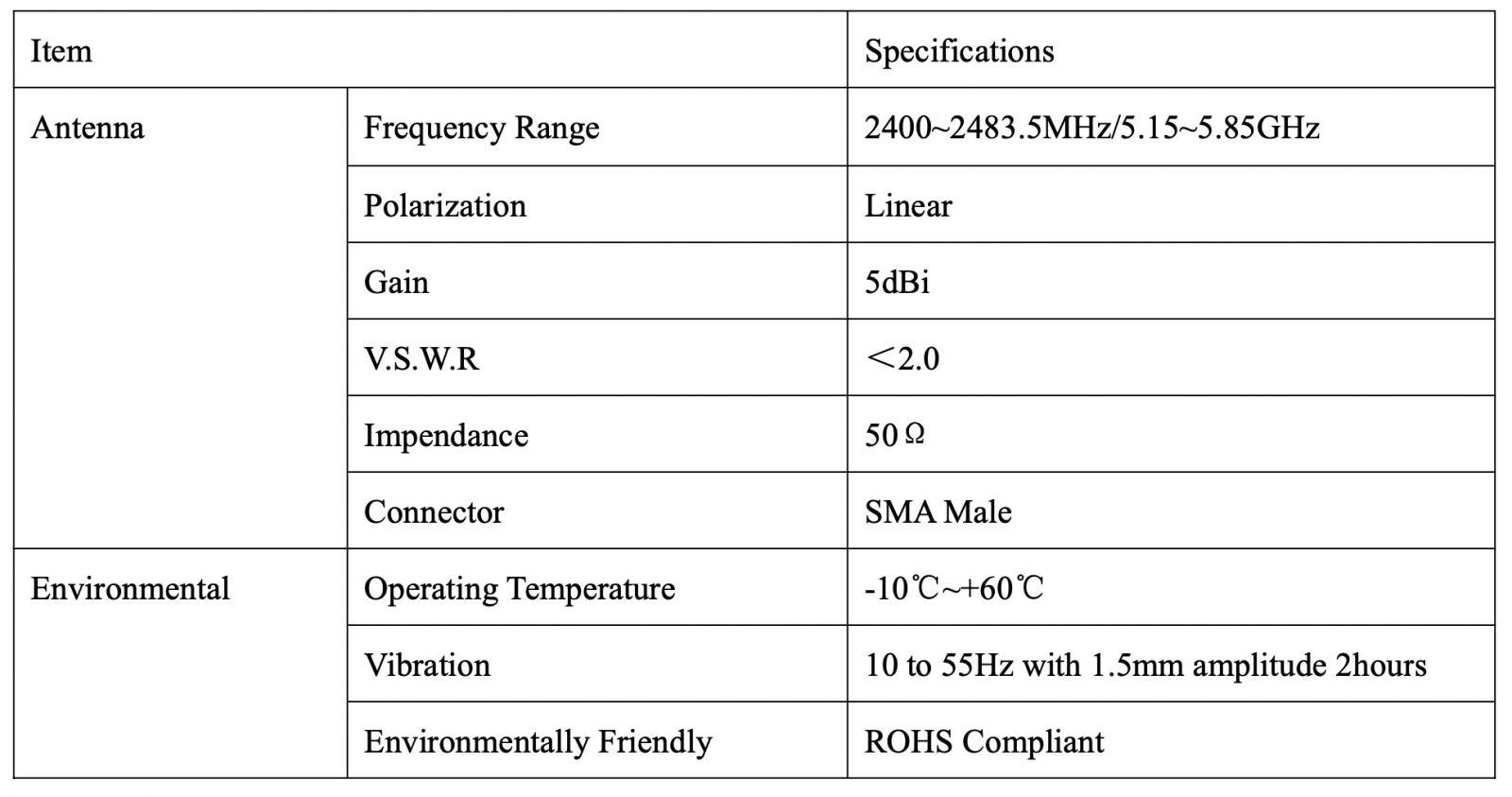 | Item | | Specifications |
|---|---|---|
| Antenna | Frequency Range | 2400~2483.5MHz/5.15~5.85GHz |
| | Polarization | Linear |
| | Gain | 5dBi |
| | V.S.W.R | ＜2.0 |
| | Impendance | 50Ω |
| | Connector | SMA Male |
| Environmental | Operating Temperature | -10℃~+60℃ |
| | Vibration | 10 to 55Hz with 1.5mm amplitude 2hours |
| | Environmentally Friendly | ROHS Compliant |